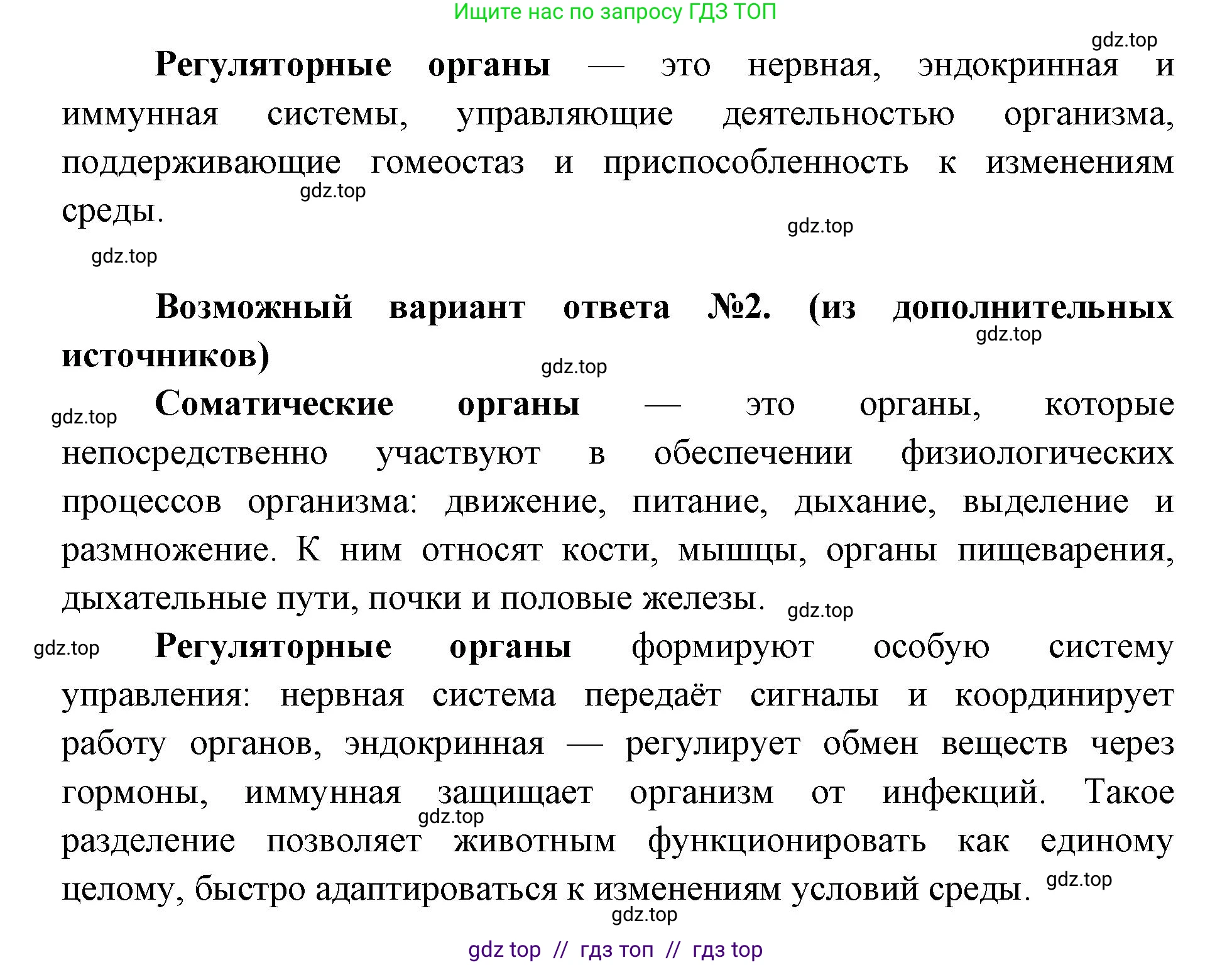 Ищите нас по запросу ГДЗ ТОП

gdz.top

Регуляторные органы — это нервная, эндокринная и иммунная системы, управляющие деятельностью организма, поддерживающие гомеостаз и приспособленность к изменениям среды.

gdz.top

gdz.top

gdz.top

Возможный вариант ответа №2. (из дополнительных источников)

gdz.top

gdz.top

gdz.top

Соматические органы — это органы, которые непосредственно участвуют в обеспечении физиологических процессов организма: движение, питание, дыхание, выделение и размножение. К ним относят кости, мышцы, органы пищеварения, дыхательные пути, почки и половые железы.

gdz.top

gdz.top

Регуляторные органы формируют особую систему управления: нервная система передаёт сигналы и координирует работу органов, эндокринная — регулирует обмен веществ через гормоны, иммунная защищает организм от инфекций. Такое разделение позволяет животным функционировать как единому целому, быстро адаптироваться к изменениям условий среды.

gdz.top

gdz.top

gdz.top

gdz top // гдз топ // гдз top